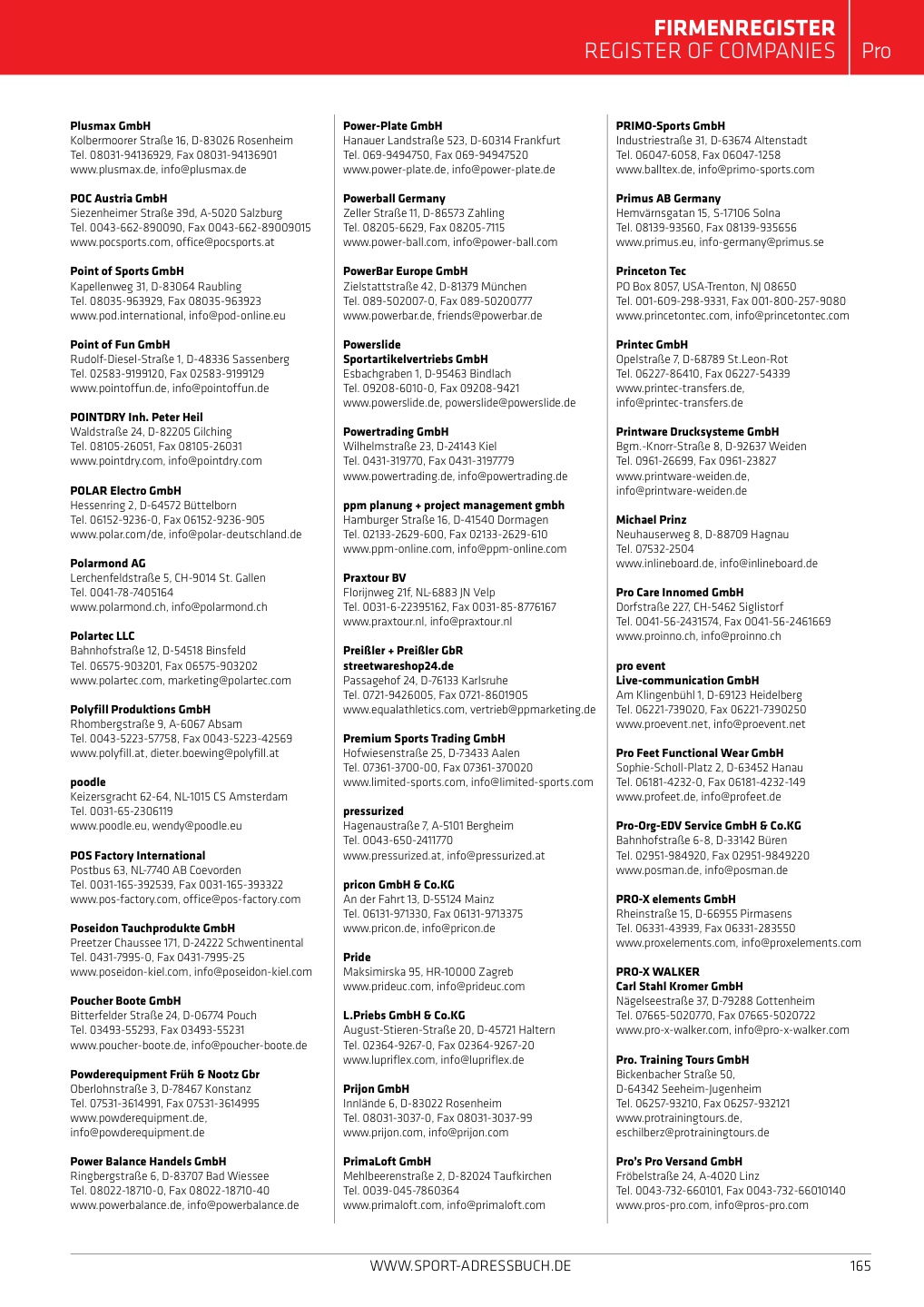 FIRMENREGISTER
REGISTER OF COMPANIES
Pro

Plusmax GmbH
Kolbermoorer Straße 16, D-83026 Rosenheim
Tel. 08031-94136929, Fax 08031-94136901
www.plusmax.de, info@plusmax.de

POC Austria GmbH
Siezenheimer Straße 39d, A-5020 Salzburg
Tel. 0043-662-890090, Fax 0043-662-89009015
www.pocsports.com, office@pocsports.at

Point of Sports GmbH
Kapellenweg 31, D-83064 Raubling
Tel. 08035-963929, Fax 08035-963923
www.pod.international, info@pod-online.eu

Point of Fun GmbH
Rudolf-Diesel-Straße 1, D-48336 Sassenberg
Tel. 02583-9199120, Fax 02583-9199129
www.pointoffun.de, info@pointoffun.de

POINTDRY Inh. Peter Heil
Waldstraße 24, D-82205 Gilching
Tel. 08105-26051, Fax 08105-26031
www.pointdry.com, info@pointdry.com

POLAR Electro GmbH
Hessenring 2, D-64572 Büttelborn
Tel. 06152-9236-0, Fax 06152-9236-905
www.polar.com/de, info@polar-deutschland.de

Polarmond AG
Lerchenfeldstraße 5, CH-9014 St. Gallen
Tel. 0041-78-7405164
www.polarmond.ch, info@polarmond.ch

Polartec LLC
Bahnhofstraße 12, D-54518 Binsfeld
Tel. 06575-903201, Fax 06575-903202
www.polartec.com, marketing@polartec.com

Polyfill Produktions GmbH
Rhombergstraße 9, A-6067 Absam
Tel. 0043-5223-57758, Fax 0043-5223-42569
www.polyfill.at, dieter.boewing@polyfill.at

poodle
Keizersgracht 62-64, NL-1015 CS Amsterdam
Tel. 0031-65-2306119
www.poodle.eu, wendy@poodle.eu

POS Factory International
Postbus 63, NL-7740 AB Coevorden
Tel. 0031-165-392539, Fax 0031-165-393322
www.pos-factory.com, office@pos-factory.com

Poseidon Tauchprodukte GmbH
Preetzer Chaussee 171, D-24222 Schwentinental
Tel. 0431-7995-0, Fax 0431-7995-25
www.poseidon-kiel.com, info@poseidon-kiel.com

Poucher Boote GmbH
Bitterfelder Straße 24, D-06774 Pouch
Tel. 03493-55293, Fax 03493-55231
www.poucher-boote.de, info@poucher-boote.de

Powderequipment Früh & Nootz Gbr
Oberlohnstraße 3, D-78467 Konstanz
Tel. 07531-3614991, Fax 07531-3614995
www.powderequipment.de, info@powderequipment.de

Power Balance Handels GmbH
Ringbergstraße 6, D-83707 Bad Wiessee
Tel. 08022-18710-0, Fax 08022-18710-40
www.powerbalance.de, info@powerbalance.de

Power-Plate GmbH
Hanauer Landstraße 523, D-60314 Frankfurt
Tel. 069-9494750, Fax 069-94947520
www.power-plate.de, info@power-plate.de

Powerball Germany
Zeller Straße 11, D-86573 Zahling
Tel. 08205-6629, Fax 08205-7115
www.power-ball.com, info@power-ball.com

PowerBar Europe GmbH
Zielstattstraße 42, D-81379 München
Tel. 089-502007-0, Fax 089-50200777
www.powerbar.de, friends@powerbar.de

Powerslide Sportartikelvertriebs GmbH
Esbachgraben 1, D-95463 Bindlach
Tel. 09208-6010-0, Fax 09208-9421
www.powerslide.de, powerslide@powerslide.de

Powertrading GmbH
Wilhelmstraße 23, D-24143 Kiel
Tel. 0431-319770, Fax 0431-3197779
www.powertrading.de, info@powertrading.de

ppm planung + project management gmbh
Hamburger Straße 16, D-41540 Dormagen
Tel. 02133-2629-600, Fax 02133-2629-610
www.ppm-online.com, info@ppm-online.com

Praxtour BV
Florijnweg 21f, NL-6883 JN Velp
Tel. 0031-6-22395162, Fax 0031-85-8776167
www.praxtour.nl, info@praxtour.nl

Preißler + Preißler GbR streetwareshop24.de
Passagehof 24, D-76133 Karlsruhe
Tel. 0721-9426005, Fax 0721-8601905
www.equalathletics.com, vertrieb@ppmarketing.de

Premium Sports Trading GmbH
Hofwiesenstraße 25, D-73433 Aalen
Tel. 07361-3700-00, Fax 07361-370020
www.limited-sports.com, info@limited-sports.com

pressurized
Hagenaustraße 7, A-5101 Bergheim
Tel. 0043-650-2411770
www.pressurized.at, info@pressurized.at

pricon GmbH & Co.KG
An der Fahrt 13, D-55124 Mainz
Tel. 06131-971330, Fax 06131-9713375
www.pricon.de, info@pricon.de

Pride
Maksimirska 95, HR-10000 Zagreb
www.prideuc.com, info@prideuc.com

L.Priebs GmbH & Co.KG
August-Stieren-Straße 20, D-45721 Haltern
Tel. 02364-9267-0, Fax 02364-9267-20
www.lupriflex.com, info@lupriflex.de

Prijon GmbH
Innlände 6, D-83022 Rosenheim
Tel. 08031-3037-0, Fax 08031-3037-99
www.prijon.com, info@prijon.com

PrimaLoft GmbH
Mehlbeerenstraße 2, D-82024 Taufkirchen
Tel. 0039-045-7860364
www.primaloft.com, info@primaloft.com

PRIMO-Sports GmbH
Industriestraße 31, D-63674 Altenstadt
Tel. 06047-6058, Fax 06047-1258
www.balltex.de, info@primo-sports.com

Primus AB Germany
Hemvärnsgatan 15, S-17106 Solna
Tel. 08139-93560, Fax 08139-935656
www.primus.eu, info-germany@primus.se

Princeton Tec
PO Box 8057, USA-Trenton, NJ 08650
Tel. 001-609-298-9331, Fax 001-800-257-9080
www.princetontec.com, info@princetontec.com

Printec GmbH
Opelstraße 7, D-68789 St.Leon-Rot
Tel. 06227-86410, Fax 06227-54339
www.printec-transfers.de, info@printec-transfers.de

Printware Drucksysteme GmbH
Bgm.-Knorr-Straße 8, D-92637 Weiden
Tel. 0961-26699, Fax 0961-23827
www.printware-weiden.de, info@printware-weiden.de

Michael Prinz
Neuhauserweg 8, D-88709 Hagnau
Tel. 07532-2504
www.inlineboard.de, info@inlineboard.de

Pro Care Innomed GmbH
Dorfstraße 227, CH-5462 Siglistorf
Tel. 0041-56-2431574, Fax 0041-56-2461669
www.proinno.ch, info@proinno.ch

pro event Live-communication GmbH
Am Klingenbühl 1, D-69123 Heidelberg
Tel. 06221-739020, Fax 06221-7390250
www.proevent.net, info@proevent.net

Pro Feet Functional Wear GmbH
Sophie-Scholl-Platz 2, D-63452 Hanau
Tel. 06181-4232-0, Fax 06181-4232-149
www.profeet.de, info@profeet.de

Pro-Org-EDV Service GmbH & Co.KG
Bahnhofstraße 6-8, D-33142 Büren
Tel. 02951-984920, Fax 02951-9849220
www.posman.de, info@posman.de

PRO-X elements GmbH
Rheinstraße 15, D-66955 Pirmasens
Tel. 06331-43939, Fax 06331-283550
www.proxelements.com, info@proxelements.com

PRO-X WALKER Carl Stahl Kromer GmbH
Nägelseestraße 37, D-79288 Gottenheim
Tel. 07665-5020770, Fax 07665-5020722
www.pro-x-walker.com, info@pro-x-walker.com

Pro. Training Tours GmbH
Bickenbacher Straße 50, D-64342 Seeheim-Jugenheim
Tel. 06257-93210, Fax 06257-932121
www.protrainingtours.de, eschilberz@protrainingtours.de

Pro's Pro Versand GmbH
Fröbelstraße 24, A-4020 Linz
Tel. 0043-732-660101, Fax 0043-732-66010140
www.pros-pro.com, info@pros-pro.com

WWW.SPORT-ADRESSBUCH.DE
165